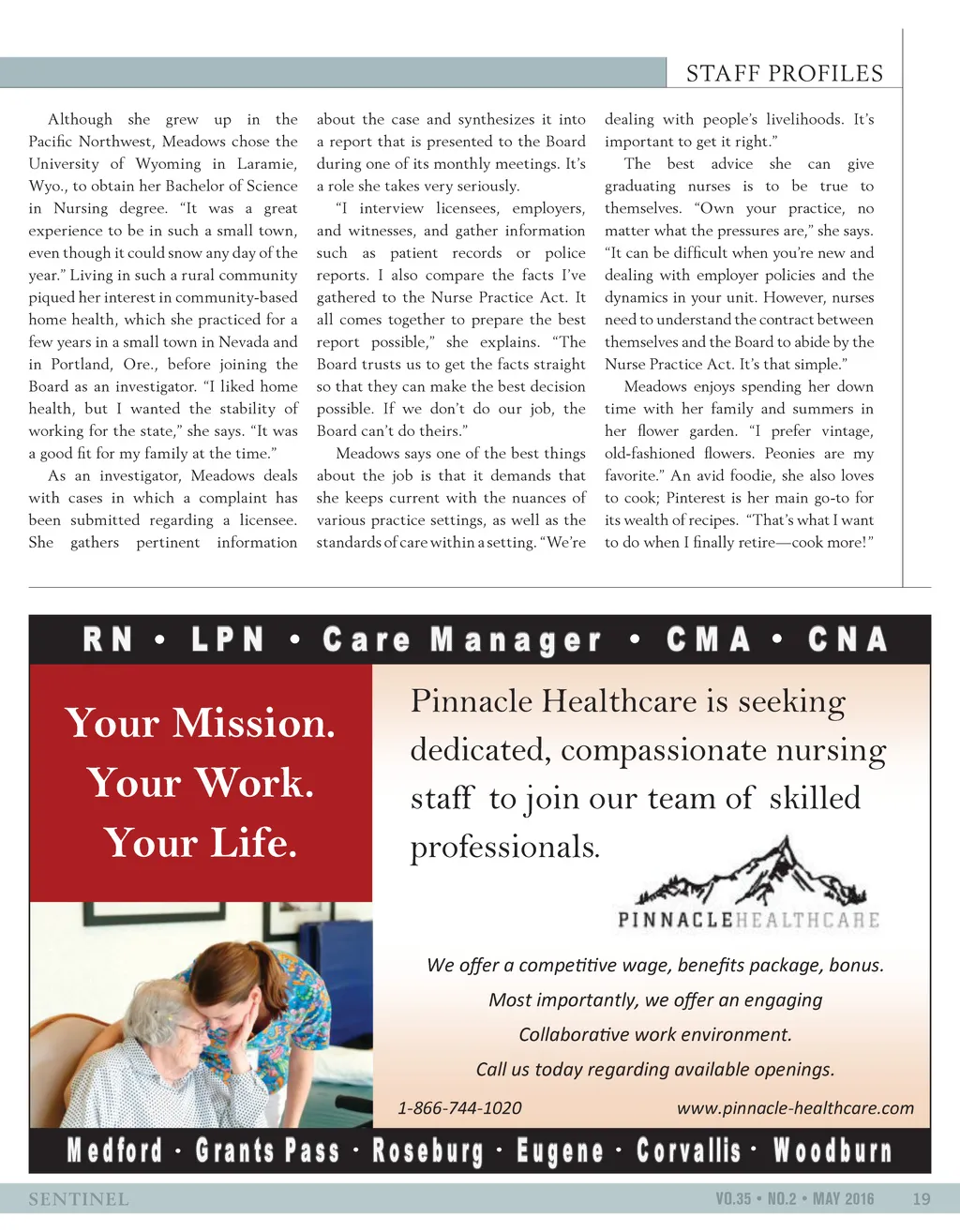 STAFF PROFILES

Although she grew up in the Pacific Northwest, Meadows chose the University of Wyoming in Laramie, Wyo., to obtain her Bachelor of Science in Nursing degree. "It was a great experience to be in such a small town, even though it could snow any day of the year." Living in such a rural community piqued her interest in community-based home health, which she practiced for a few years in a small town in Nevada and in Portland, Ore., before joining the Board as an investigator. "I liked home health, but I wanted the stability of working for the state," she says. "It was a good fit for my family at the time."

As an investigator, Meadows deals with cases in which a complaint has been submitted regarding a licensee. She gathers pertinent information about the case and synthesizes it into a report that is presented to the Board during one of its monthly meetings. It's a role she takes very seriously.

"I interview licensees, employers, and witnesses, and gather information such as patient records or police reports. I also compare the facts I've gathered to the Nurse Practice Act. It all comes together to prepare the best report possible," she explains. "The Board trusts us to get the facts straight so that they can make the best decision possible. If we don't do our job, the Board can't do theirs."

Meadows says one of the best things about the job is that it demands that she keeps current with the nuances of various practice settings, as well as the standards of care within a setting. "We're dealing with people's livelihoods. It's important to get it right."

The best advice she can give graduating nurses is to be true to themselves. "Own your practice, no matter what the pressures are," she says. "It can be difficult when you're new and dealing with employer policies and the dynamics in your unit. However, nurses need to understand the contract between themselves and the Board to abide by the Nurse Practice Act. It's that simple."

Meadows enjoys spending her down time with her family and summers in her flower garden. "I prefer vintage, old-fashioned flowers. Peonies are my favorite." An avid foodie, she also loves to cook; Pinterest is her main go-to for its wealth of recipes. "That's what I want to do when I finally retire—cook more!"

RN • LPN • Care Manager • CMA • CNA

Your Mission. Your Work. Your Life.

Pinnacle Healthcare is seeking dedicated, compassionate nursing staff to join our team of skilled professionals.

PINNACLEHEALTHCARE

We offer a competitive wage, benefits package, bonus.
Most importantly, we offer an engaging
Collaborative work environment.
Call us today regarding available openings.

1-866-744-1020 www.pinnacle-healthcare.com

Medford · Grants Pass · Roseburg · Eugene · Corvallis · Woodburn

SENTINEL VO.35 • NO.2 • MAY 2016 19